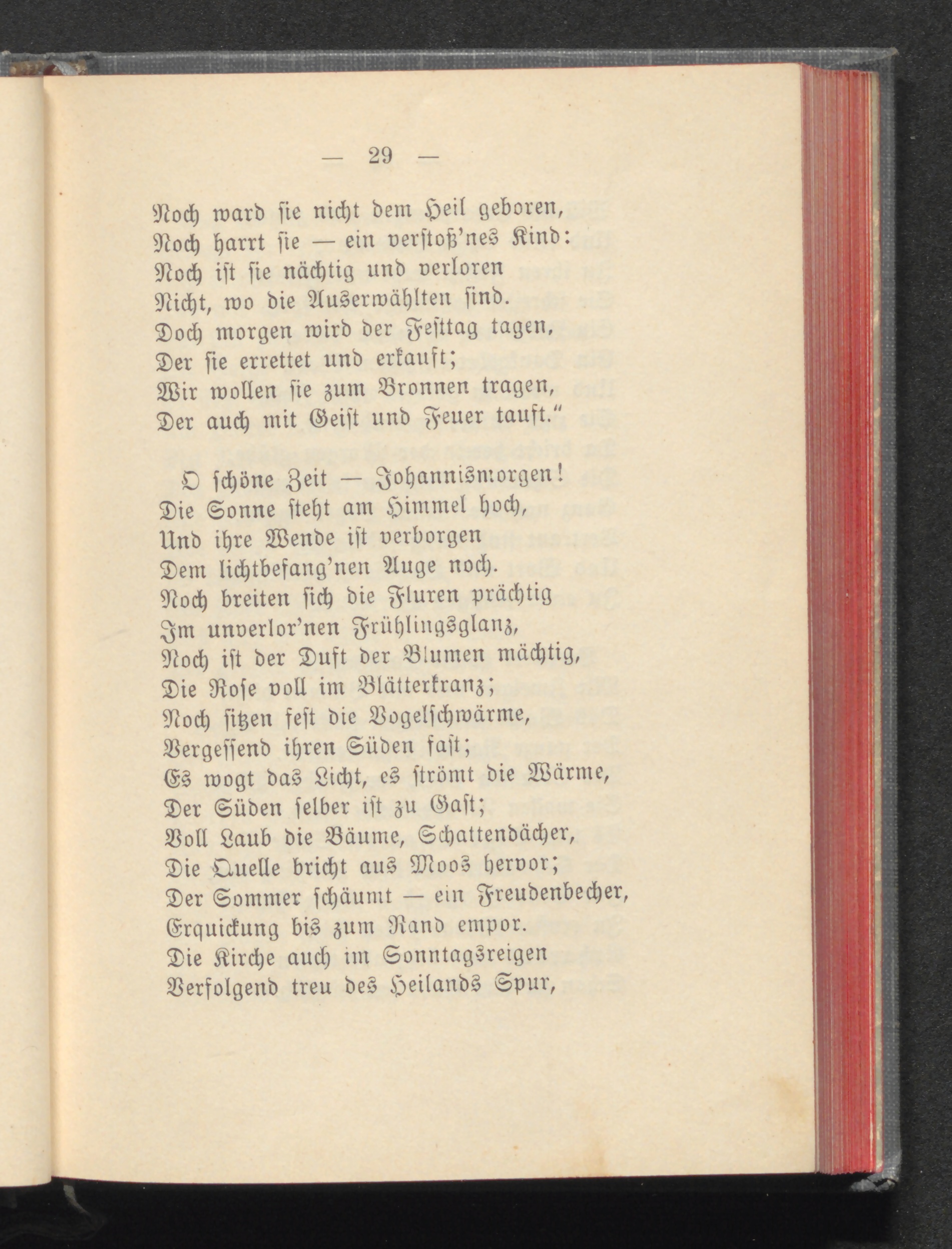 — 29 —

Noch ward sie nicht dem Heil geboren,
Noch harrt sie — ein verstoß'nes Kind:
Noch ist sie nächtig und verloren
Nicht, wo die Auserwählten sind.
Doch morgen wird der Festtag tagen,
Der sie errettet und erkauft;
Wir wollen sie zum Bronnen tragen,
Der auch mit Geist und Feuer tauft."

O schöne Zeit — Johannismorgen!
Die Sonne steht am Himmel hoch,
Und ihre Wende ist verborgen
Dem lichtbefang'nen Auge noch.
Noch breiten sich die Fluren prächtig
Im unverlor'nen Frühlingsglanz,
Noch ist der Duft der Blumen mächtig,
Die Rose voll im Blätterkranz;
Noch sitzen fest die Vogelschwärme,
Vergessend ihren Süden fast;
Es wogt das Licht, es strömt die Wärme,
Der Süden selber ist zu Gast;
Voll Laub die Bäume, Schattendächer,
Die Quelle bricht aus Moos hervor;
Der Sommer schäumt — ein Freudenbecher,
Erquickung bis zum Rand empor.
Die Kirche auch im Sonntagsreigen
Verfolgend treu des Heilands Spur,